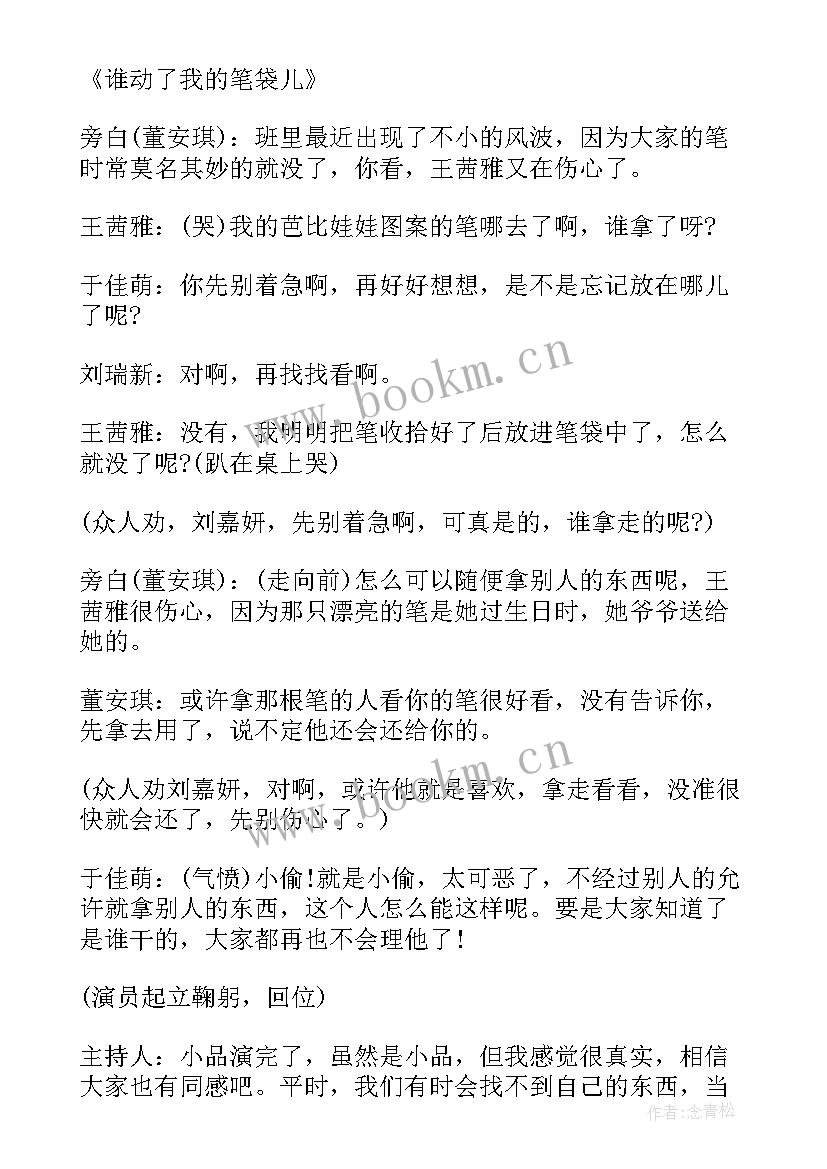 《谁动了我的笔袋儿》

旁白(董安琪)：班里最近出现了不小的风波，因为大家的笔时常莫名其妙的就没了，你看，王茜雅又在伤心了。

王茜雅：(哭)我的芭比娃娃图案的笔哪去了啊，谁拿了呀?

于佳萌：你先别着急啊，再好好想想，是不是忘记放在哪儿了呢?

刘瑞新：对啊，再找找看啊。

王茜雅：没有，我明明把笔收拾好了后放进笔袋中了，怎么就没了呢?(趴在桌上哭)

(众人劝，刘嘉妍，先别着急啊，可真是的，谁拿走的呢?)

旁白(董安琪)：(走向前)怎么可以随便拿别人的东西呢，王茜雅很伤心，因为那只漂亮的笔是她过生日时，她爷爷送给她的。

董安琪：或许拿那根笔的人看你的笔很好看，没有告诉你，先拿去用了，说不定他还会还给你的。

(众人劝刘嘉妍，对啊，或许他就是喜欢，拿走看看，没准很快就会还了，先别伤心了。)

于佳萌：(气愤)小偷!就是小偷，太可恶了，不经过别人的允许就拿别人的东西，这个人怎么能这样呢。要是大家知道了是谁干的，大家都再也不会理他了!

(演员起立鞠躬，回位)

主持人：小品演完了，虽然是小品，但我感觉很真实，相信大家也有同感吧。平时，我们有时会找不到自己的东西，当

www.bookm.cn

www.bookm.cn

作者:念青松